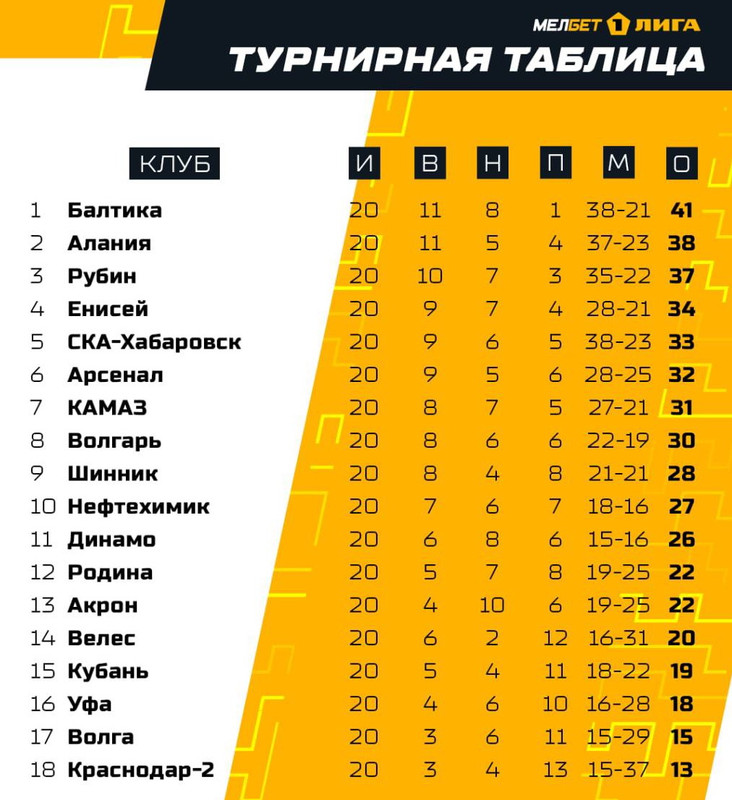 МЕЛБЕТ 1 ЛИГА
ТУРНИРНАЯ ТАБЛИЦА

| | КЛУБ | И | В | Н | П | М | О |
|---|---|---|---|---|---|---|---|
| 1 | Балтика | 20 | 11 | 8 | 1 | 38-21 | 41 |
| 2 | Алания | 20 | 11 | 5 | 4 | 37-23 | 38 |
| 3 | Рубин | 20 | 10 | 7 | 3 | 35-22 | 37 |
| 4 | Енисей | 20 | 9 | 7 | 4 | 28-21 | 34 |
| 5 | СКА-Хабаровск | 20 | 9 | 6 | 5 | 38-23 | 33 |
| 6 | Арсенал | 20 | 9 | 5 | 6 | 28-25 | 32 |
| 7 | КАМАЗ | 20 | 8 | 7 | 5 | 27-21 | 31 |
| 8 | Волгарь | 20 | 8 | 6 | 6 | 22-19 | 30 |
| 9 | Шинник | 20 | 8 | 4 | 8 | 21-21 | 28 |
| 10 | Нефтехимик | 20 | 7 | 6 | 7 | 18-16 | 27 |
| 11 | Динамо | 20 | 6 | 8 | 6 | 15-16 | 26 |
| 12 | Родина | 20 | 5 | 7 | 8 | 19-25 | 22 |
| 13 | Акрон | 20 | 4 | 10 | 6 | 19-25 | 22 |
| 14 | Велес | 20 | 6 | 2 | 12 | 16-31 | 20 |
| 15 | Кубань | 20 | 5 | 4 | 11 | 18-22 | 19 |
| 16 | Уфа | 20 | 4 | 6 | 10 | 16-28 | 18 |
| 17 | Волга | 20 | 3 | 6 | 11 | 15-29 | 15 |
| 18 | Краснодар-2 | 20 | 3 | 4 | 13 | 15-37 | 13 |